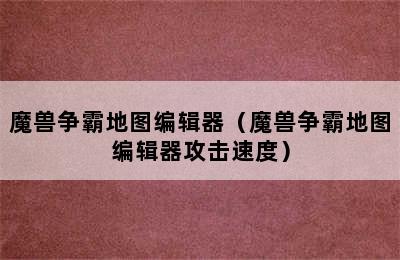 魔兽争霸地图编辑器（魔兽争霸地图编辑器攻击速度）